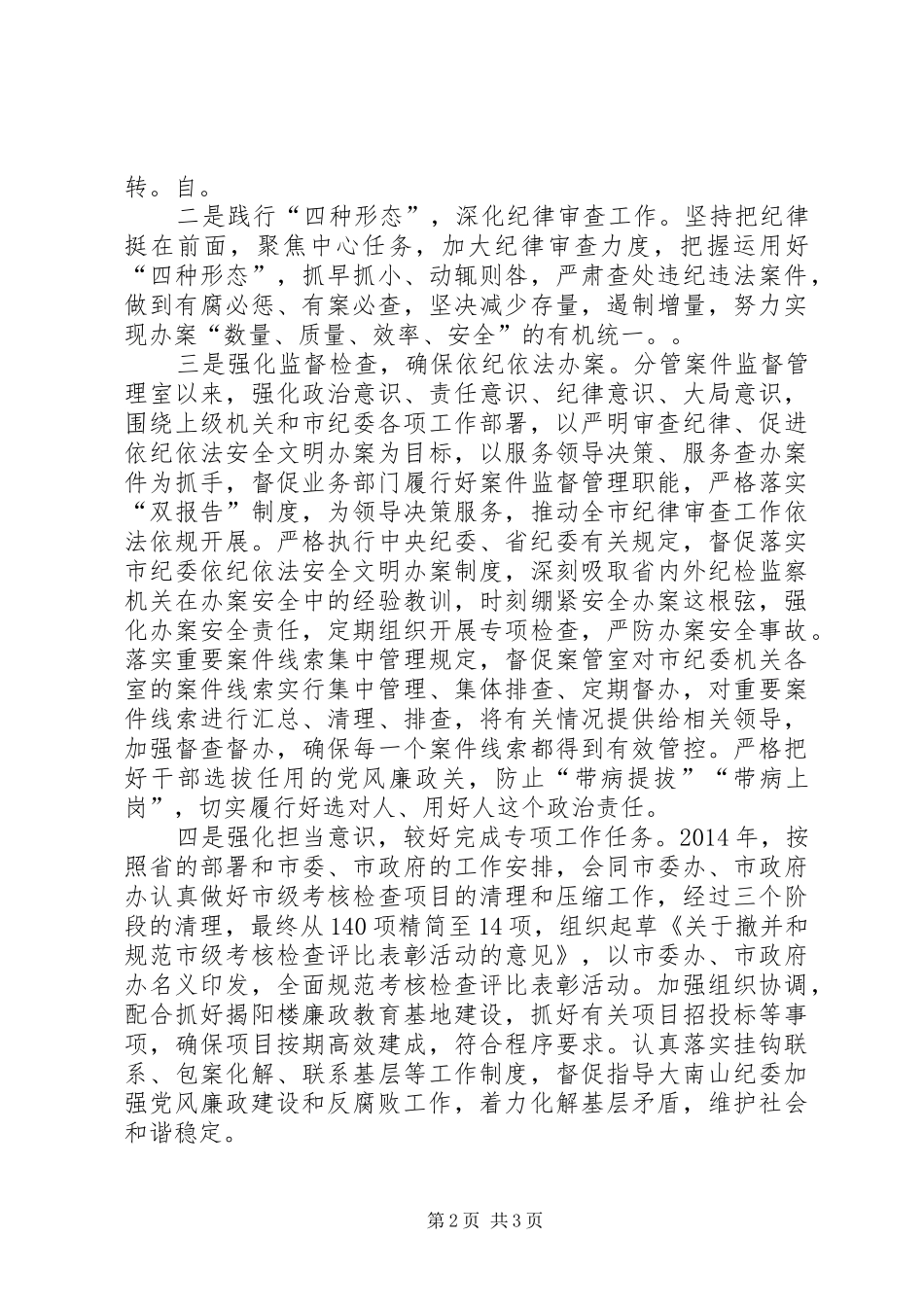 转。自。

二是践行“四种形态”，深化纪律审查工作。坚持把纪律挺在前面，聚焦中心任务，加大纪律审查力度，把握运用好“四种形态”，抓早抓小、动辄则咎，严肃查处违纪违法案件，做到有腐必惩、有案必查，坚决减少存量，遏制增量，努力实现办案“数量、质量、效率、安全”的有机统一。。

三是强化监督检查，确保依纪依法办案。分管案件监督管理室以来，强化政治意识、责任意识、纪律意识、大局意识，围绕上级机关和市纪委各项工作部署，以严明审查纪律、促进依纪依法安全文明办案为目标，以服务领导决策、服务查办案件为抓手，督促业务部门履行好案件监督管理职能，严格落实“双报告”制度，为领导决策服务，推动全市纪律审查工作依法依规开展。严格执行中央纪委、省纪委有关规定，督促落实市纪委依纪依法安全文明办案制度，深刻吸取省内外纪检监察机关在办案安全中的经验教训，时刻绷紧安全办案这根弦，强化办案安全责任，定期组织开展专项检查，严防办案安全事故。落实重要案件线索集中管理规定，督促案管室对市纪委机关各室的案件线索实行集中管理、集体排查、定期督办，对重要案件线索进行汇总、清理、排查，将有关情况提供给相关领导，加强督查督办，确保每一个案件线索都得到有效管控。严格把好干部选拔任用的党风廉政关，防止“带病提拔”“带病上岗”，切实履行好选对人、用好人这个政治责任。

四是强化担当意识，较好完成专项工作任务。2014年，按照省的部署和市委、市政府的工作安排，会同市委办、市政府办认真做好市级考核检查项目的清理和压缩工作，经过三个阶段的清理，最终从140项精简至14项，组织起草《关于撤并和规范市级考核检查评比表彰活动的意见》，以市委办、市政府办名义印发，全面规范考核检查评比表彰活动。加强组织协调，配合抓好揭阳楼廉政教育基地建设，抓好有关项目招投标等事项，确保项目按期高效建成，符合程序要求。认真落实挂钩联系、包案化解、联系基层等工作制度，督促指导大南山纪委加强党风廉政建设和反腐败工作，着力化解基层矛盾，维护社会和谐稳定。

第2页 共3页